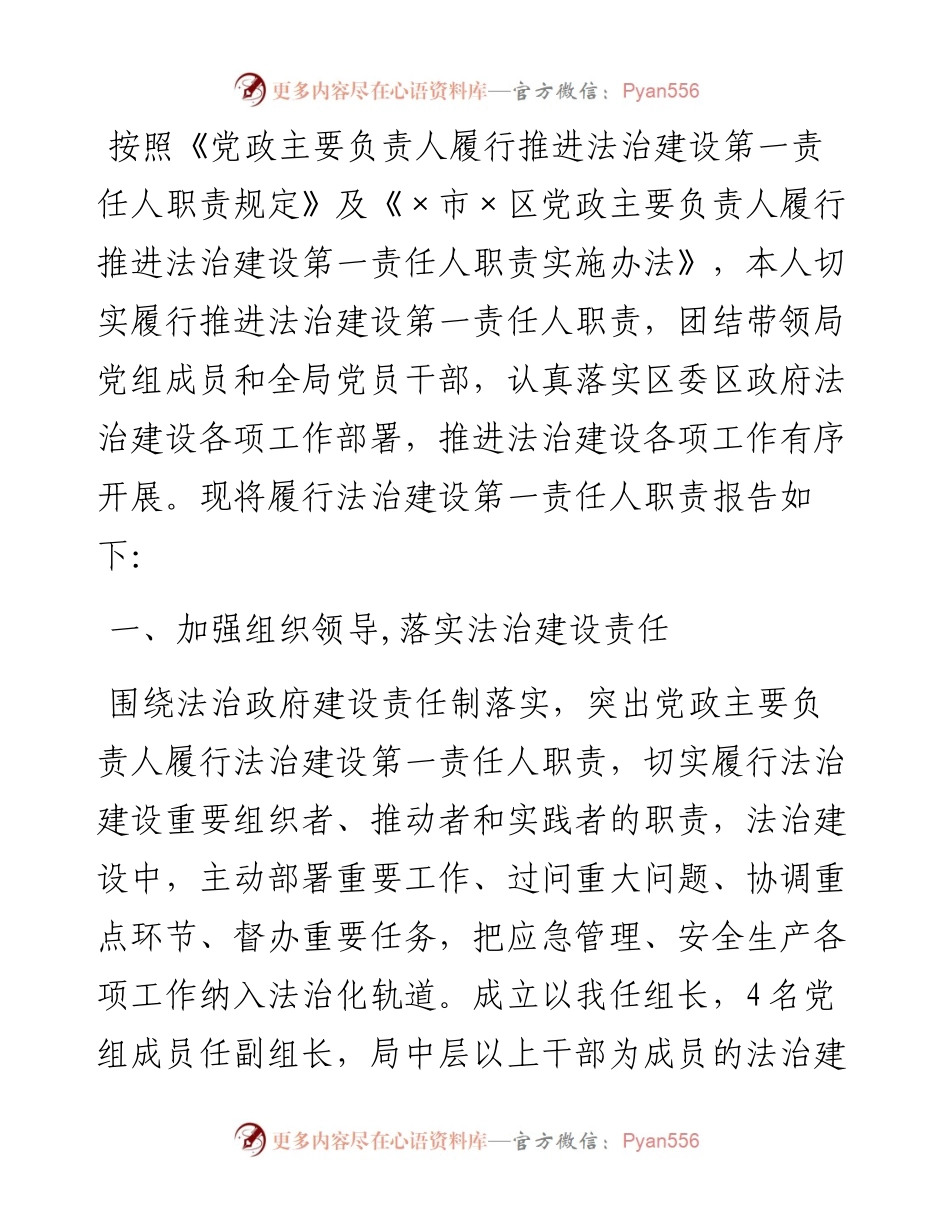 更多内容尽在心语资料库—官方微信：Pyan556

按照《党政主要负责人履行推进法治建设第一责任人职责规定》及《×市×区党政主要负责人履行推进法治建设第一责任人职责实施办法》，本人切实履行推进法治建设第一责任人职责，团结带领局党组成员和全局党员干部，认真落实区委区政府法治建设各项工作部署，推进法治建设各项工作有序开展。现将履行法治建设第一责任人职责报告如下：

一、加强组织领导,落实法治建设责任

围绕法治政府建设责任制落实，突出党政主要负责人履行法治建设第一责任人职责，切实履行法治建设重要组织者、推动者和实践者的职责，法治建设中，主动部署重要工作、过问重大问题、协调重点环节、督办重要任务，把应急管理、安全生产各项工作纳入法治化轨道。成立以我任组长，4名党组成员任副组长，局中层以上干部为成员的法治建

更多内容尽在心语资料库—官方微信：Pyan556